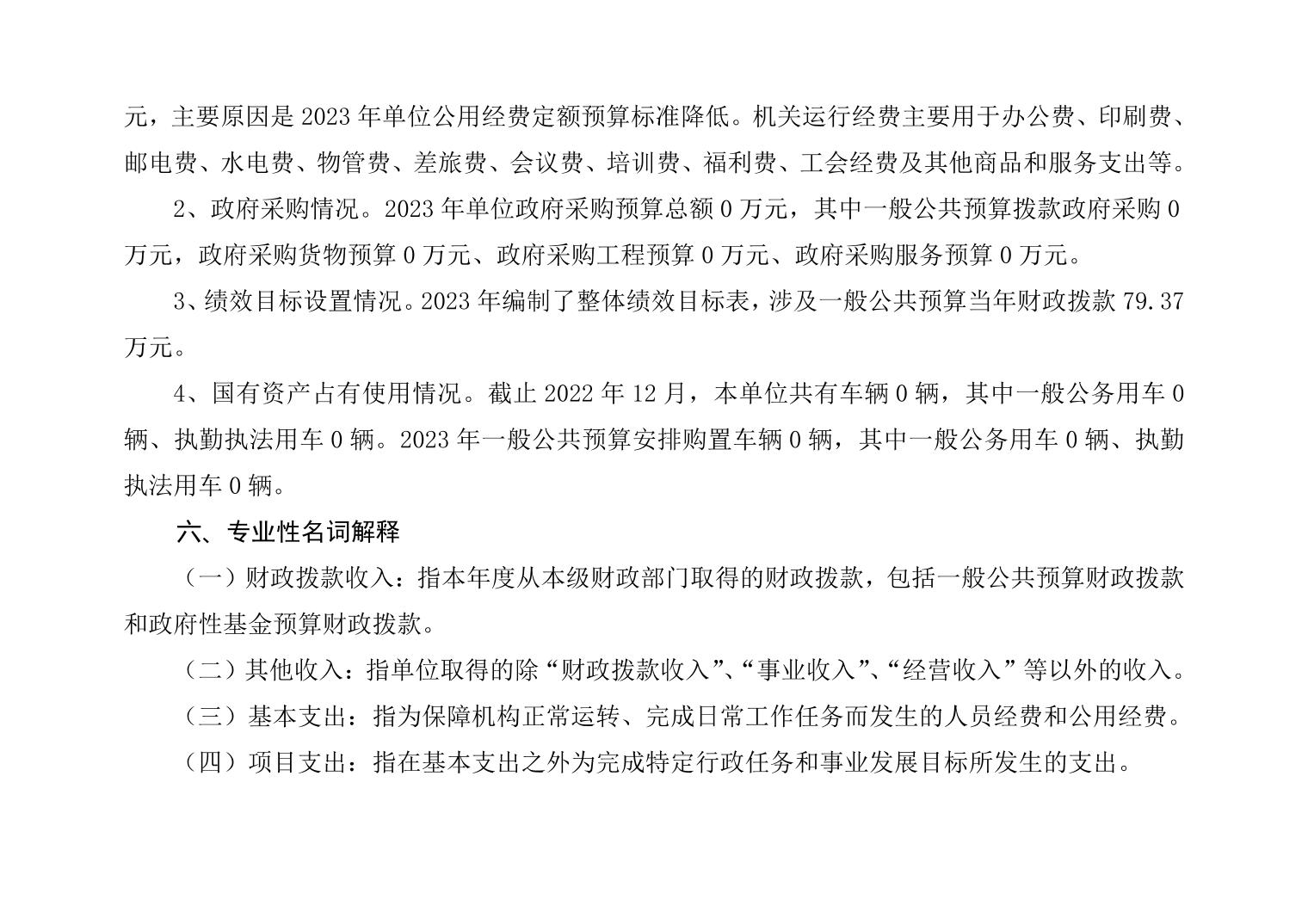 元，主要原因是 2023 年单位公用经费定额预算标准降低。机关运行经费主要用于办公费、印刷费、邮电费、水电费、物管费、差旅费、会议费、培训费、福利费、工会经费及其他商品和服务支出等。

2、政府采购情况。2023 年单位政府采购预算总额 0 万元，其中一般公共预算拨款政府采购 0 万元，政府采购货物预算 0 万元、政府采购工程预算 0 万元、政府采购服务预算 0 万元。

3、绩效目标设置情况。2023 年编制了整体绩效目标表，涉及一般公共预算当年财政拨款 79.37 万元。

4、国有资产占有使用情况。截止 2022 年 12 月，本单位共有车辆 0 辆，其中一般公务用车 0 辆、执勤执法用车 0 辆。2023 年一般公共预算安排购置车辆 0 辆，其中一般公务用车 0 辆、执勤执法用车 0 辆。

六、专业性名词解释

（一）财政拨款收入：指本年度从本级财政部门取得的财政拨款，包括一般公共预算财政拨款和政府性基金预算财政拨款。

（二）其他收入：指单位取得的除“财政拨款收入”、“事业收入”、“经营收入”等以外的收入。

（三）基本支出：指为保障机构正常运转、完成日常工作任务而发生的人员经费和公用经费。

（四）项目支出：指在基本支出之外为完成特定行政任务和事业发展目标所发生的支出。